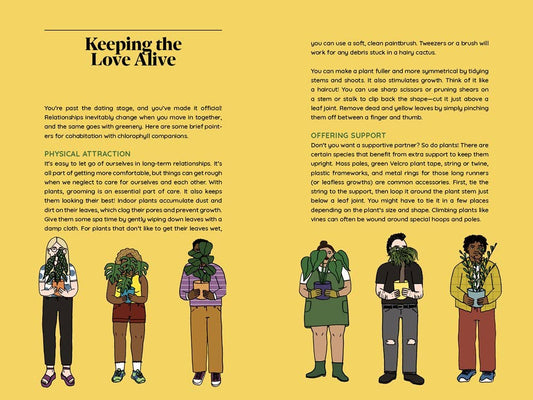 Keeping the Love Alive

You're past the dating stage, and you've made it official! Relationships inevitably change when you move in together, and the same goes with greenery. Here are some brief pointers for cohabitation with chlorophyll companions.

PHYSICAL ATTRACTION

It's easy to let go of ourselves in long-term relationships. It's all part of getting more comfortable, but things can get rough when we neglect to care for ourselves and each other. With plants, grooming is an essential part of care. It also keeps them looking their best! Indoor plants accumulate dust and dirt on their leaves, which clog their pores and prevent growth. Give them some spa time by gently wiping down leaves with a damp cloth. For plants that don't like to get their leaves wet, you can use a soft, clean paintbrush. Tweezers or a brush will work for any debris stuck in a hairy cactus.

You can make a plant fuller and more symmetrical by tidying stems and shoots. It also stimulates growth. Think of it like a haircut! You can use sharp scissors or pruning shears on a stem or stalk to clip back the shape—cut it just above a leaf joint. Remove dead and yellow leaves by simply pinching them off between a finger and thumb.

OFFERING SUPPORT

Don't you want a supportive partner? So do plants! There are certain species that benefit from extra support to keep them upright. Moss poles, green Velcro plant tape, string or twine, plastic frameworks, and metal rings for those long runners (or leafless growths) are common accessories. First, tie the string to the support, then loop it around the plant stem just below a leaf joint. You might have to tie it in a few places depending on the plant's size and shape. Climbing plants like vines can often be wound around special hoops and poles.